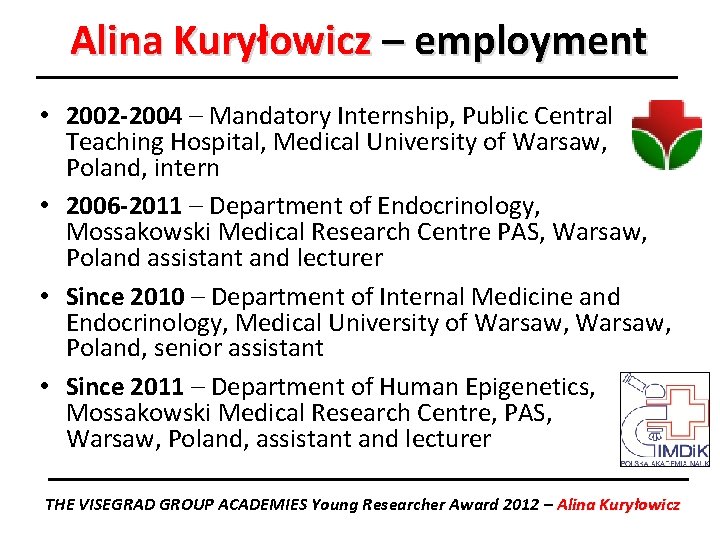 Alina Kuryłowicz – employment

• 2002-2004 – Mandatory Internship, Public Central Teaching Hospital, Medical University of Warsaw, Poland, intern

• 2006-2011 – Department of Endocrinology, Mossakowski Medical Research Centre PAS, Warsaw, Poland assistant and lecturer

• Since 2010 – Department of Internal Medicine and Endocrinology, Medical University of Warsaw, Warsaw, Poland, senior assistant

• Since 2011 – Department of Human Epigenetics, Mossakowski Medical Research Centre, PAS, Warsaw, Poland, assistant and lecturer

IMDiK
POLSKA AKADEMIA NAUK

THE VISEGRAD GROUP ACADEMIES Young Researcher Award 2012 – Alina Kuryłowicz